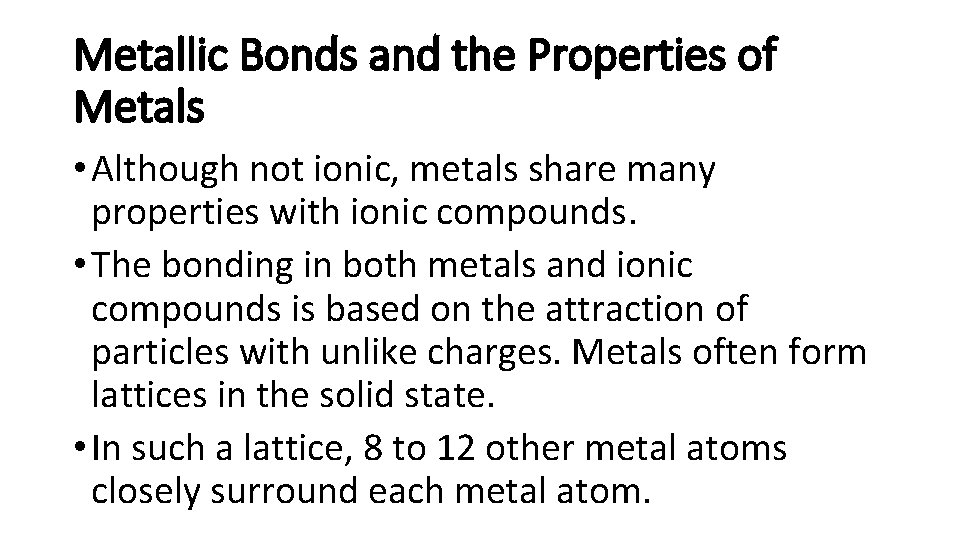 Metallic Bonds and the Properties of Metals

• Although not ionic, metals share many properties with ionic compounds.

• The bonding in both metals and ionic compounds is based on the attraction of particles with unlike charges. Metals often form lattices in the solid state.

• In such a lattice, 8 to 12 other metal atoms closely surround each metal atom.